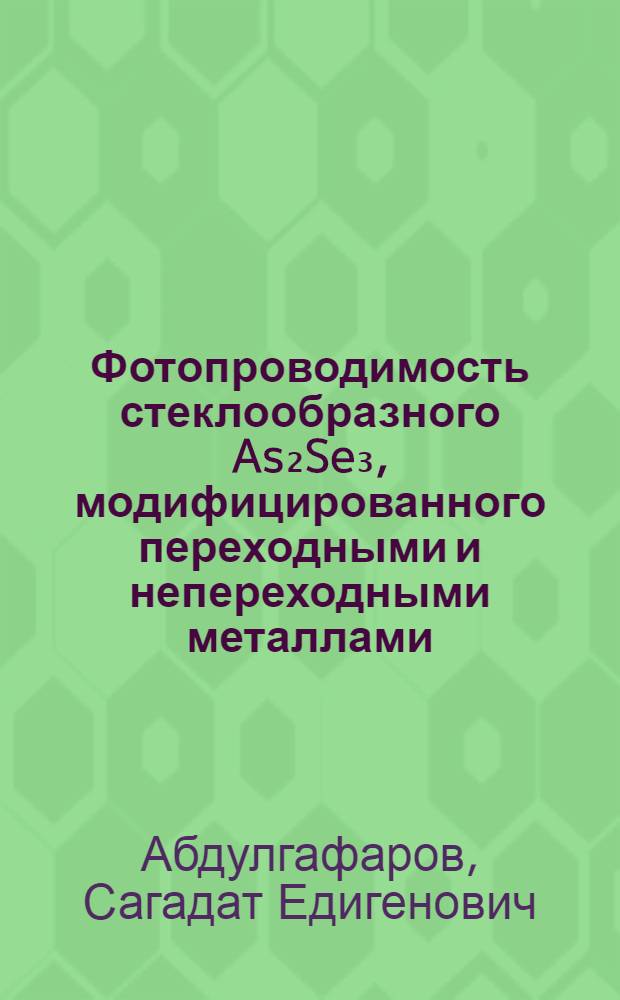 Фотопроводимость стеклообразного $As_2Se_3$, модифицированного переходными и непереходными металлами

Абдулгафаров, Сагадат Едигенович